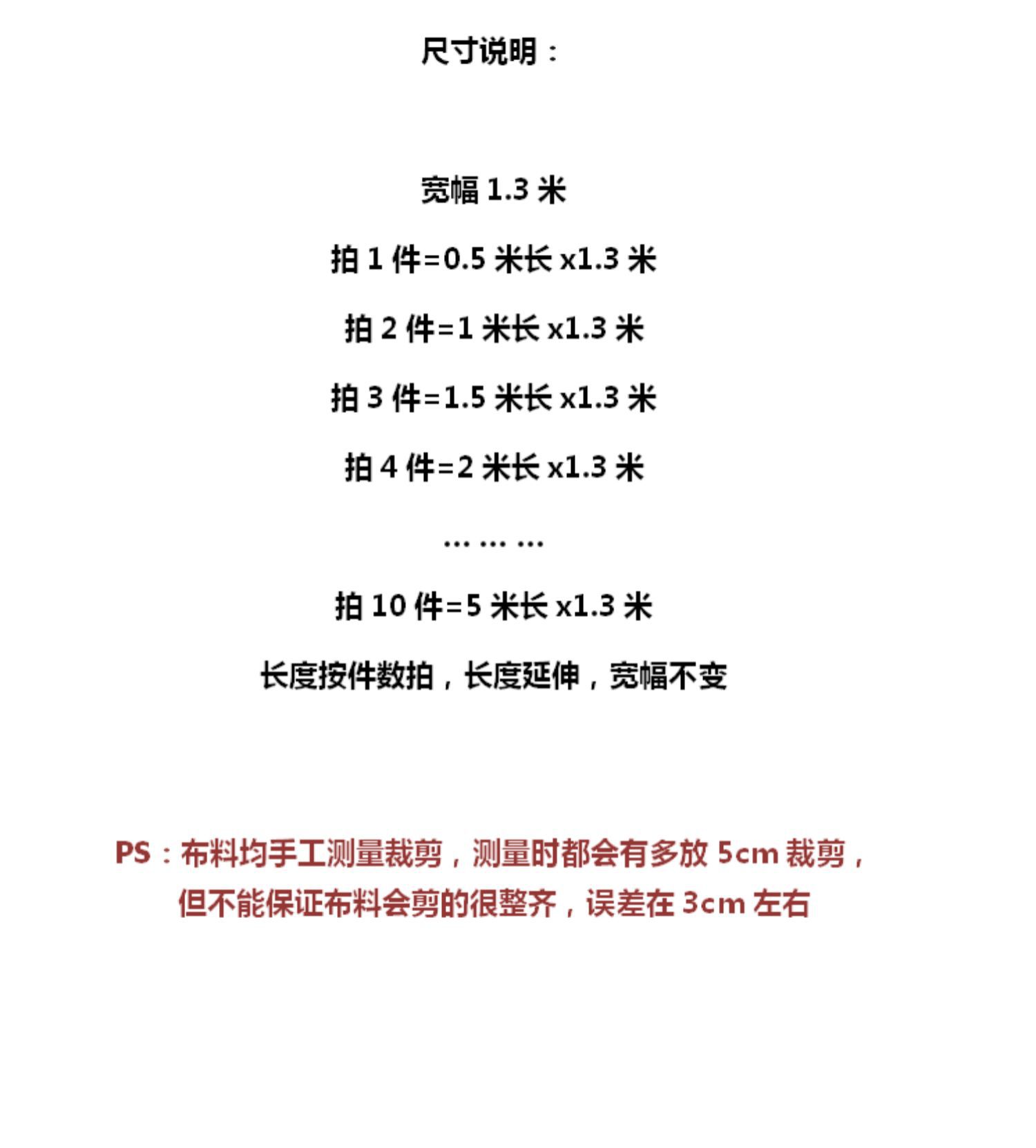 尺寸说明：

宽幅 1.3 米

拍 1 件=0.5 米长 x1.3 米

拍 2 件=1 米长 x1.3 米

拍 3 件=1.5 米长 x1.3 米

拍 4 件=2 米长 x1.3 米

… … …

拍 10 件=5 米长 x1.3 米

长度按件数拍，长度延伸，宽幅不变

PS：布料均手工测量裁剪，测量时都会有多放 5cm 裁剪，但不能保证布料会剪的很整齐，误差在 3cm 左右